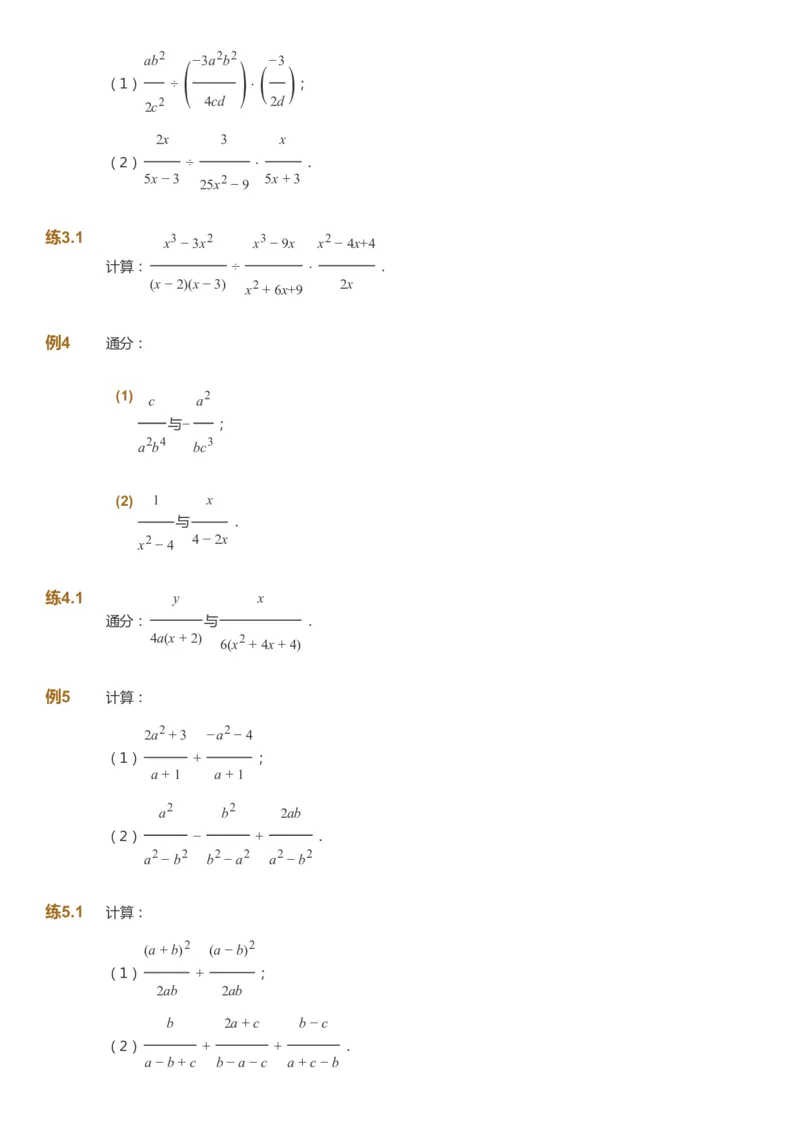 （1）$\frac{ab^2}{2c^2} \div \left(\frac{-3a^2b^2}{4cd}\right) \cdot \left(\frac{-3}{2d}\right)$；

（2）$\frac{2x}{5x-3} \div \frac{3}{25x^2-9} \cdot \frac{x}{5x+3}$．

练3.1

计算：$\frac{x^3-3x^2}{(x-2)(x-3)} \div \frac{x^3-9x}{x^2+6x+9} \cdot \frac{x^2-4x+4}{2x}$．

例4 通分：

(1) $\frac{c}{a^2b^4}$与$-\frac{a^2}{bc^3}$；

(2) $\frac{1}{x^2-4}$与$\frac{x}{4-2x}$．

练4.1

通分：$\frac{y}{4a(x+2)}$与$\frac{x}{6(x^2+4x+4)}$．

例5 计算：

（1）$\frac{2a^2+3}{a+1} + \frac{-a^2-4}{a+1}$；

（2）$\frac{a^2}{a^2-b^2} - \frac{b^2}{b^2-a^2} + \frac{2ab}{a^2-b^2}$．

练5.1 计算：

（1）$\frac{(a+b)^2}{2ab} + \frac{(a-b)^2}{2ab}$；

（2）$\frac{b}{a-b+c} + \frac{2a+c}{b-a-c} + \frac{b-c}{a+c-b}$．